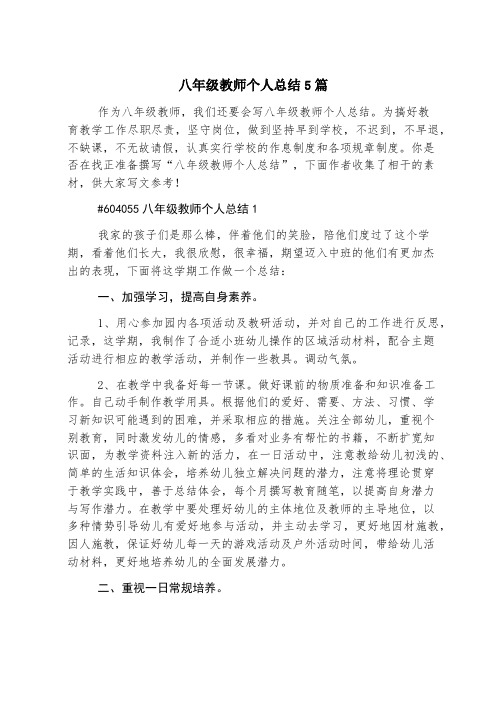 八年级教师个人总结5篇

作为八年级教师，我们还要会写八年级教师个人总结。为搞好教育教学工作尽职尽责，坚守岗位，做到坚持早到学校，不迟到，不早退，不缺课，不无故请假，认真实行学校的作息制度和各项规章制度。你是否在找正准备撰写“八年级教师个人总结”，下面作者收集了相干的素材，供大家写文参考！

#604055 八年级教师个人总结1

我家的孩子们是那么棒，伴着他们的笑脸，陪他们度过了这个学期，看着他们长大，我很欣慰，很幸福，期望迈入中班的他们有更加杰出的表现，下面将这学期工作做一个总结：

一、加强学习，提高自身素养。

1、用心参加园内各项活动及教研活动，并对自己的工作进行反思，记录，这学期，我制作了合适小班幼儿操作的区域活动材料，配合主题活动进行相应的教学活动，并制作一些教具。调动气氛。

2、在教学中我备好每一节课。做好课前的物质准备和知识准备工作。自己动手制作教学用具。根据他们的爱好、需要、方法、习惯、学习新知识可能遇到的困难，并采取相应的措施。关注全部幼儿，重视个别教育，同时激发幼儿的情感，多看对业务有帮忙的书籍，不断扩宽知识面，为教学资料注入新的活力，在一日活动中，注意教给幼儿初浅的、简单的生活知识体会，培养幼儿独立解决问题的潜力，注意将理论贯穿于教学实践中，善于总结体会，每个月撰写教育随笔，以提高自身潜力与写作潜力。在教学中要处理好幼儿的主体地位及教师的主导地位，以多种情势引导幼儿有爱好地参与活动，并主动去学习，更好地因材施教，因人施教，保证好幼儿每一天的游戏活动及户外活动时间，带给幼儿活动材料，更好地培养幼儿的全面发展潜力。

二、重视一日常规培养。